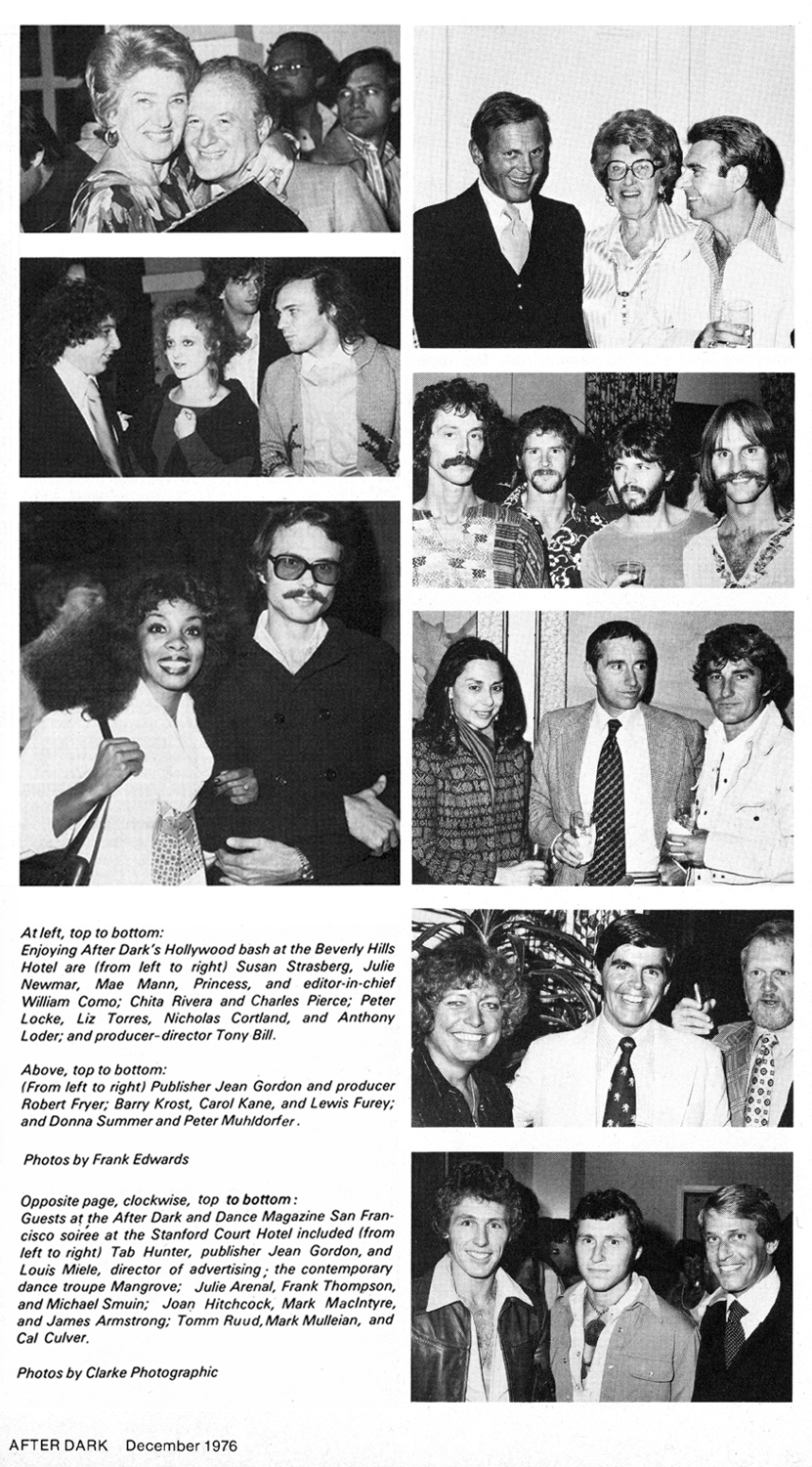 At left, top to bottom:
Enjoying After Dark's Hollywood bash at the Beverly Hills Hotel are (from left to right) Susan Strasberg, Julie Newmar, Mae Mann, Princess, and editor-in-chief William Como; Chita Rivera and Charles Pierce; Peter Locke, Liz Torres, Nicholas Cortland, and Anthony Loder; and producer-director Tony Bill.

Above, top to bottom:
(From left to right) Publisher Jean Gordon and producer Robert Fryer; Barry Krost, Carol Kane, and Lewis Furey; and Donna Summer and Peter Muhldorfer.

Photos by Frank Edwards

Opposite page, clockwise, top to bottom:
Guests at the After Dark and Dance Magazine San Francisco soirée at the Stanford Court Hotel included (from left to right) Tab Hunter, publisher Jean Gordon, and Louis Miele, director of advertising; the contemporary dance troupe Mangrove; Julie Arenal, Frank Thompson, and Michael Smuin; Joan Hitchcock, Mark MacIntyre, and James Armstrong; Tomm Ruud, Mark Mulleian, and Cal Culver.

Photos by Clarke Photographic

AFTER DARK December 1976